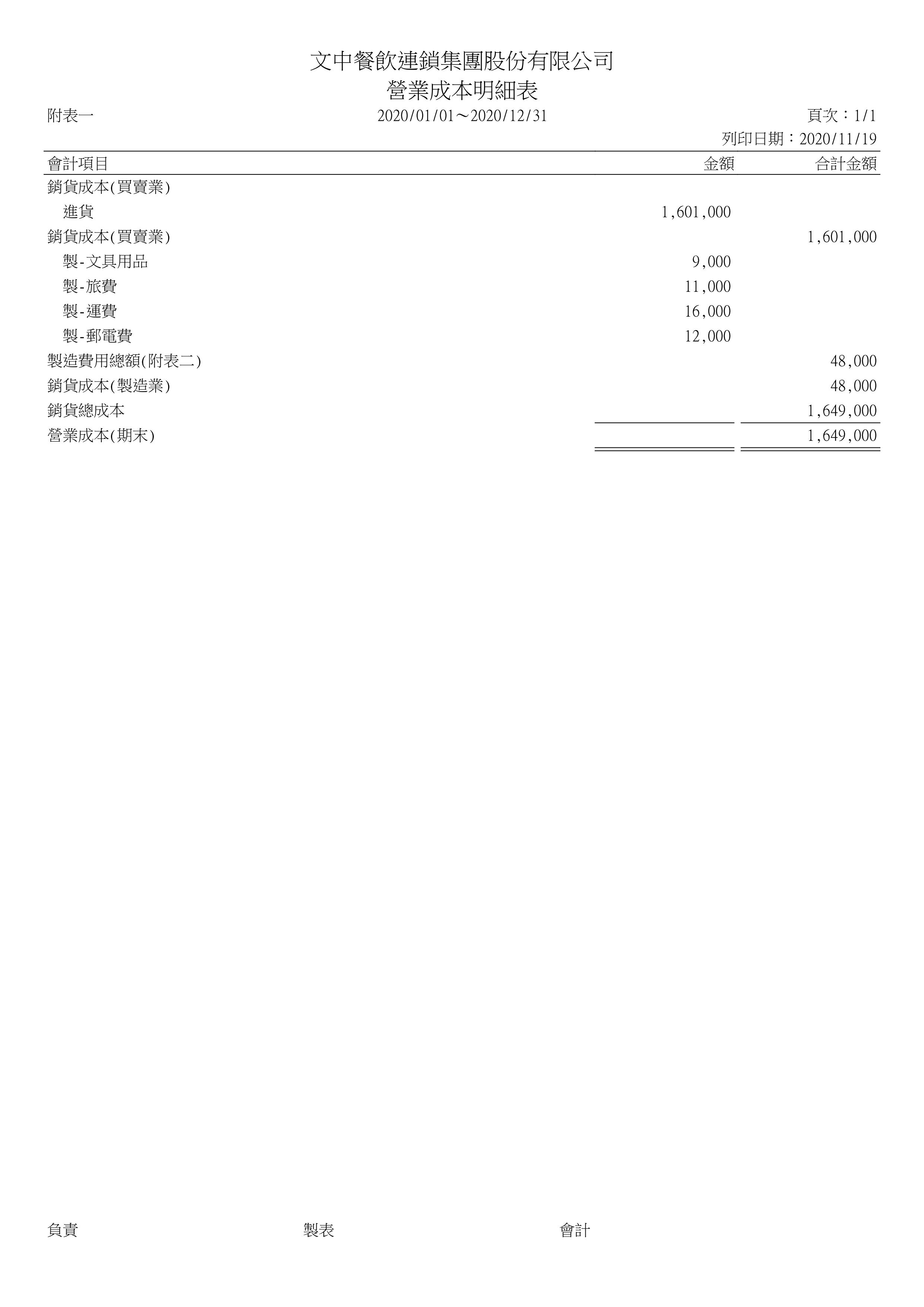 文中餐飲連鎖集團股份有限公司
營業成本明細表

附表一

2020/01/01～2020/12/31

頁次：1/1

列印日期：2020/11/19

| 會計項目 | 金額 | 合計金額 |
|---|---|---|
| 銷貨成本(買賣業) | | |
| 進貨 | 1,601,000 | |
| 銷貨成本(買賣業) | | 1,601,000 |
| 製-文具用品 | 9,000 | |
| 製-旅費 | 11,000 | |
| 製-運費 | 16,000 | |
| 製-郵電費 | 12,000 | |
| 製造費用總額(附表二) | | 48,000 |
| 銷貨成本(製造業) | | 48,000 |
| 銷貨總成本 | | 1,649,000 |
| 營業成本(期末) | | 1,649,000 |

負責 製表 會計